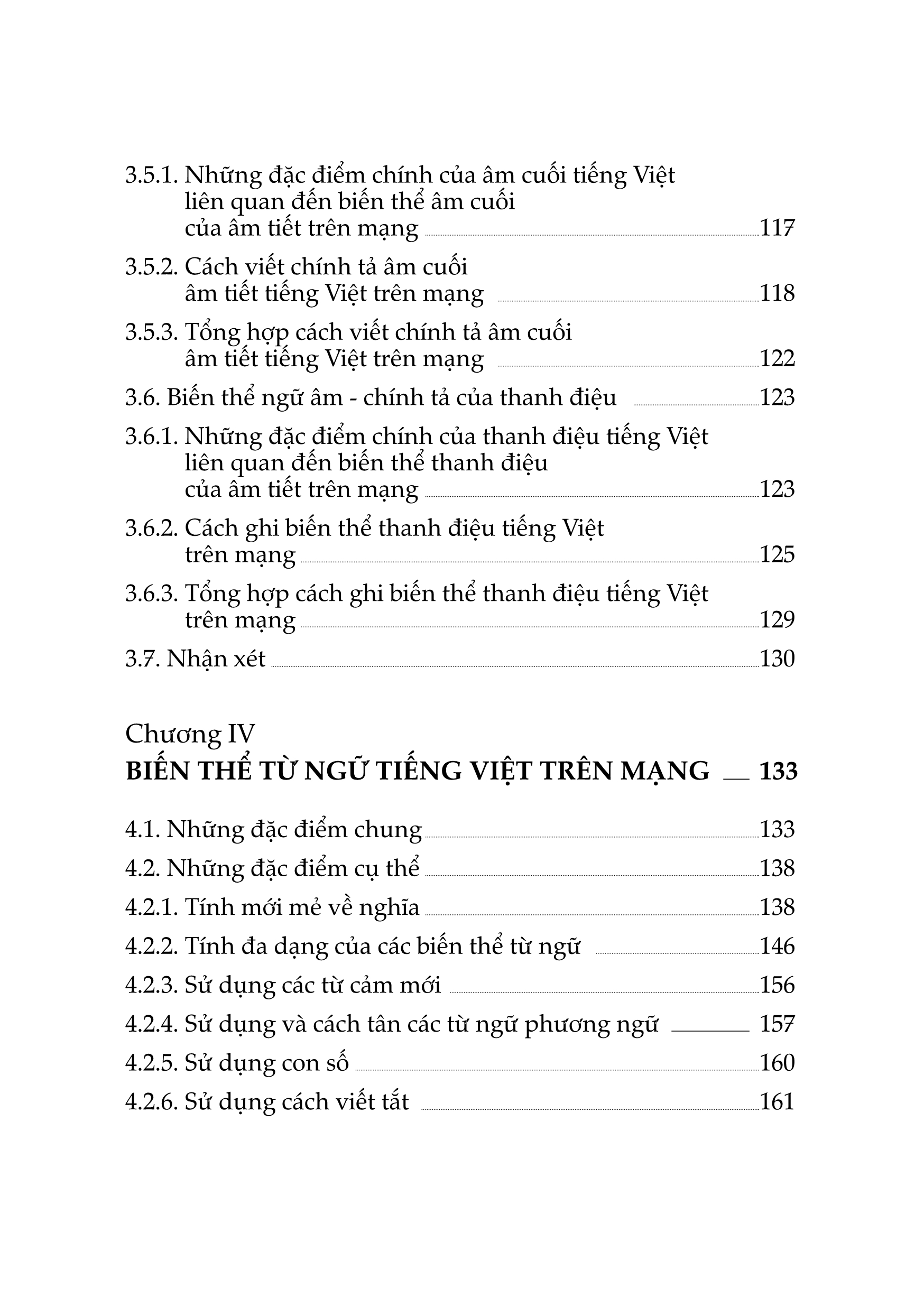 3.5.1. Những đặc điểm chính của âm cuối tiếng Việt liên quan đến biến thể âm cuối của âm tiết trên mạng 117

3.5.2. Cách viết chính tả âm cuối âm tiết tiếng Việt trên mạng 118

3.5.3. Tổng hợp cách viết chính tả âm cuối âm tiết tiếng Việt trên mạng 122

3.6. Biến thể ngữ âm - chính tả của thanh điệu 123

3.6.1. Những đặc điểm chính của thanh điệu tiếng Việt liên quan đến biến thể thanh điệu của âm tiết trên mạng 123

3.6.2. Cách ghi biến thể thanh điệu tiếng Việt trên mạng 125

3.6.3. Tổng hợp cách ghi biến thể thanh điệu tiếng Việt trên mạng 129

3.7. Nhận xét 130

Chương IV
BIẾN THỂ TỪ NGỮ TIẾNG VIỆT TRÊN MẠNG 133

4.1. Những đặc điểm chung 133

4.2. Những đặc điểm cụ thể 138

4.2.1. Tính mới mẻ về nghĩa 138

4.2.2. Tính đa dạng của các biến thể từ ngữ 146

4.2.3. Sử dụng các từ cảm mới 156

4.2.4. Sử dụng và cách tân các từ ngữ phương ngữ 157

4.2.5. Sử dụng con số 160

4.2.6. Sử dụng cách viết tắt 161